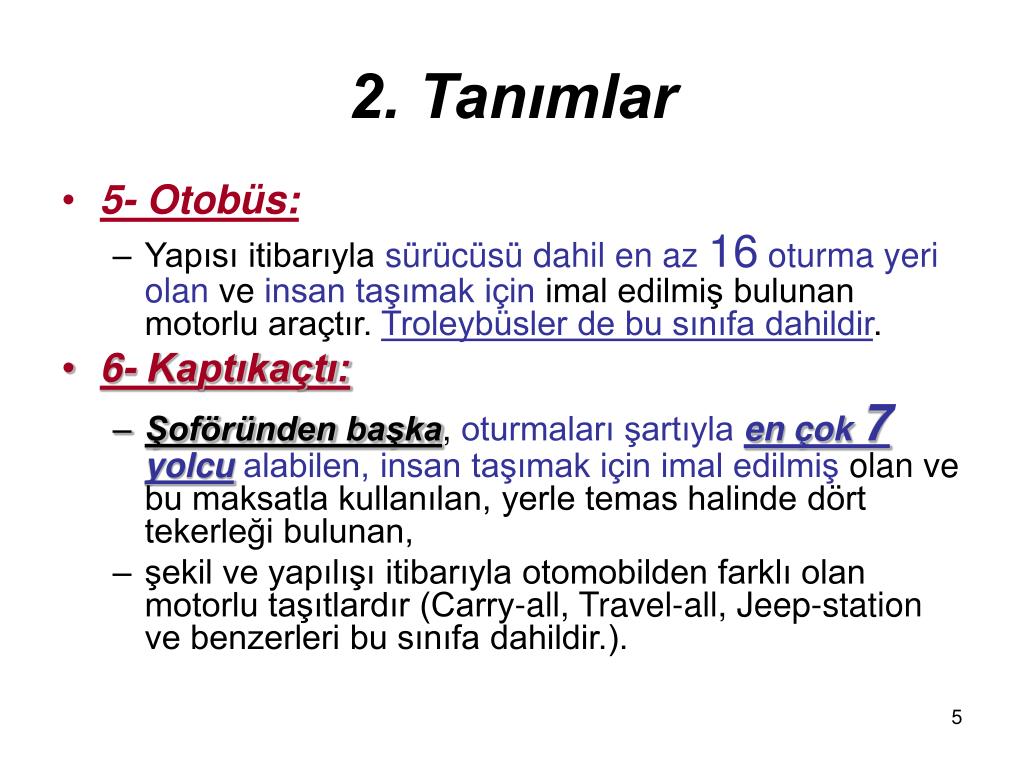 2. Tanımlar

• 5- Otobüs:

– Yapısı itibarıyla sürücüsü dahil en az 16 oturma yeri olan ve insan taşımak için imal edilmiş bulunan motorlu araçtır. Troleybüsler de bu sınıfa dahildir.

• 6- Kaptıkaçtı:

– Şoföründen başka, oturmaları şartıyla en çok 7 yolcu alabilen, insan taşımak için imal edilmiş olan ve bu maksatla kullanılan, yerle temas halinde dört tekerleği bulunan,

– şekil ve yapılışı itibarıyla otomobilden farklı olan motorlu taşıtlardır (Carry-all, Travel-all, Jeep-station ve benzerleri bu sınıfa dahildir.).

5